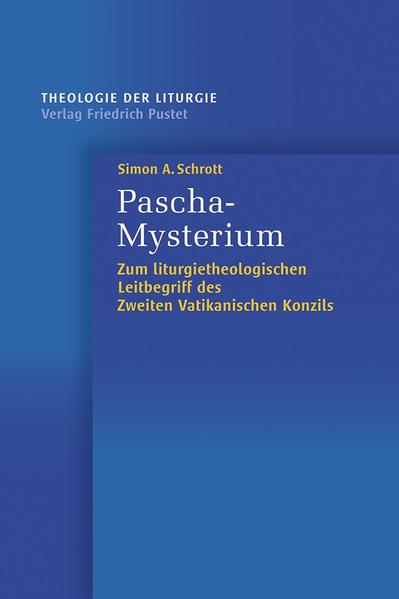 THEOLOGIE DER LITURGIE
Verlag Friedrich Pustet

Simon A. Schrott

Pascha-Mysterium

Zum liturgietheologischen Leitbegriff des Zweiten Vatikanischen Konzils